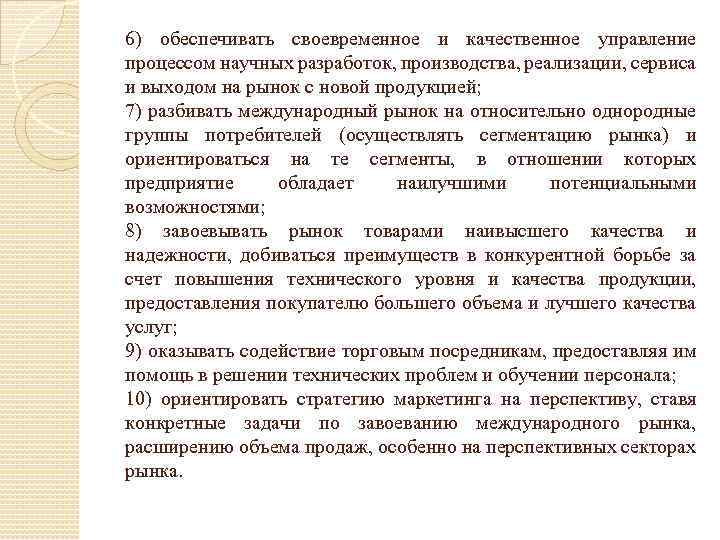 6) обеспечивать своевременное и качественное управление процессом научных разработок, производства, реализации, сервиса и выходом на рынок с новой продукцией;

7) разбивать международный рынок на относительно однородные группы потребителей (осуществлять сегментацию рынка) и ориентироваться на те сегменты, в отношении которых предприятие обладает наилучшими потенциальными возможностями;

8) завоевывать рынок товарами наивысшего качества и надежности, добиваться преимуществ в конкурентной борьбе за счет повышения технического уровня и качества продукции, предоставления покупателю большего объема и лучшего качества услуг;

9) оказывать содействие торговым посредникам, предоставляя им помощь в решении технических проблем и обучении персонала;

10) ориентировать стратегию маркетинга на перспективу, ставя конкретные задачи по завоеванию международного рынка, расширению объема продаж, особенно на перспективных секторах рынка.